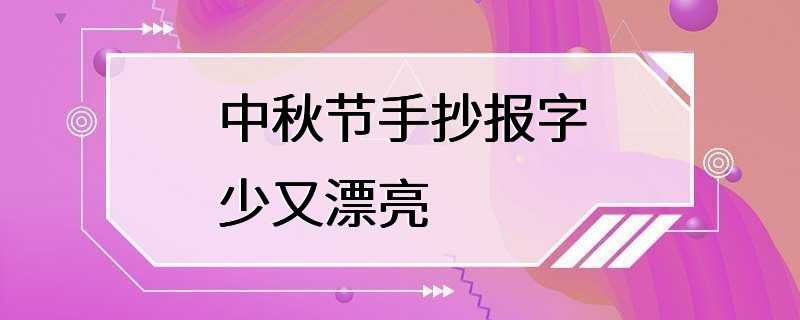 中秋节手抄报字少又漂亮